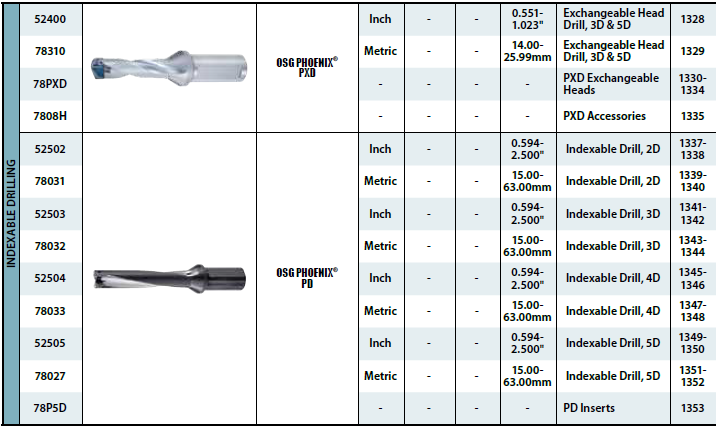 | INDEXABLE DRILLING | 52400 |  | OSG PHOENIX® PXD | Inch | - | - | 0.551-1.023" | Exchangeable Head Drill, 3D & 5D | 1328 |
|---|---|---|---|---|---|---|---|---|---|
|  | 78310 |  |  | Metric | - | - | 14.00-25.99mm | Exchangeable Head Drill, 3D & 5D | 1329 |
|  | 78PXD |  |  | - | - | - | - | PXD Exchangeable Heads | 1330-1334 |
|  | 7808H |  |  | - | - | - | - | PXD Accessories | 1335 |
|  | 52502 |  | OSG PHOENIX® PD | Inch | - | - | 0.594-2.500" | Indexable Drill, 2D | 1337-1338 |
|  | 78031 |  |  | Metric | - | - | 15.00-63.00mm | Indexable Drill, 2D | 1339-1340 |
|  | 52503 |  |  | Inch | - | - | 0.594-2.500" | Indexable Drill, 3D | 1341-1342 |
|  | 78032 |  |  | Metric | - | - | 15.00-63.00mm | Indexable Drill, 3D | 1343-1344 |
|  | 52504 |  |  | Inch | - | - | 0.594-2.500" | Indexable Drill, 4D | 1345-1346 |
|  | 78033 |  |  | Metric | - | - | 15.00-63.00mm | Indexable Drill, 4D | 1347-1348 |
|  | 52505 |  |  | Inch | - | - | 0.594-2.500" | Indexable Drill, 5D | 1349-1350 |
|  | 78027 |  |  | Metric | - | - | 15.00-63.00mm | Indexable Drill, 5D | 1351-1352 |
|  | 78P5D |  |  | - | - | - | - | PD Inserts | 1353 |